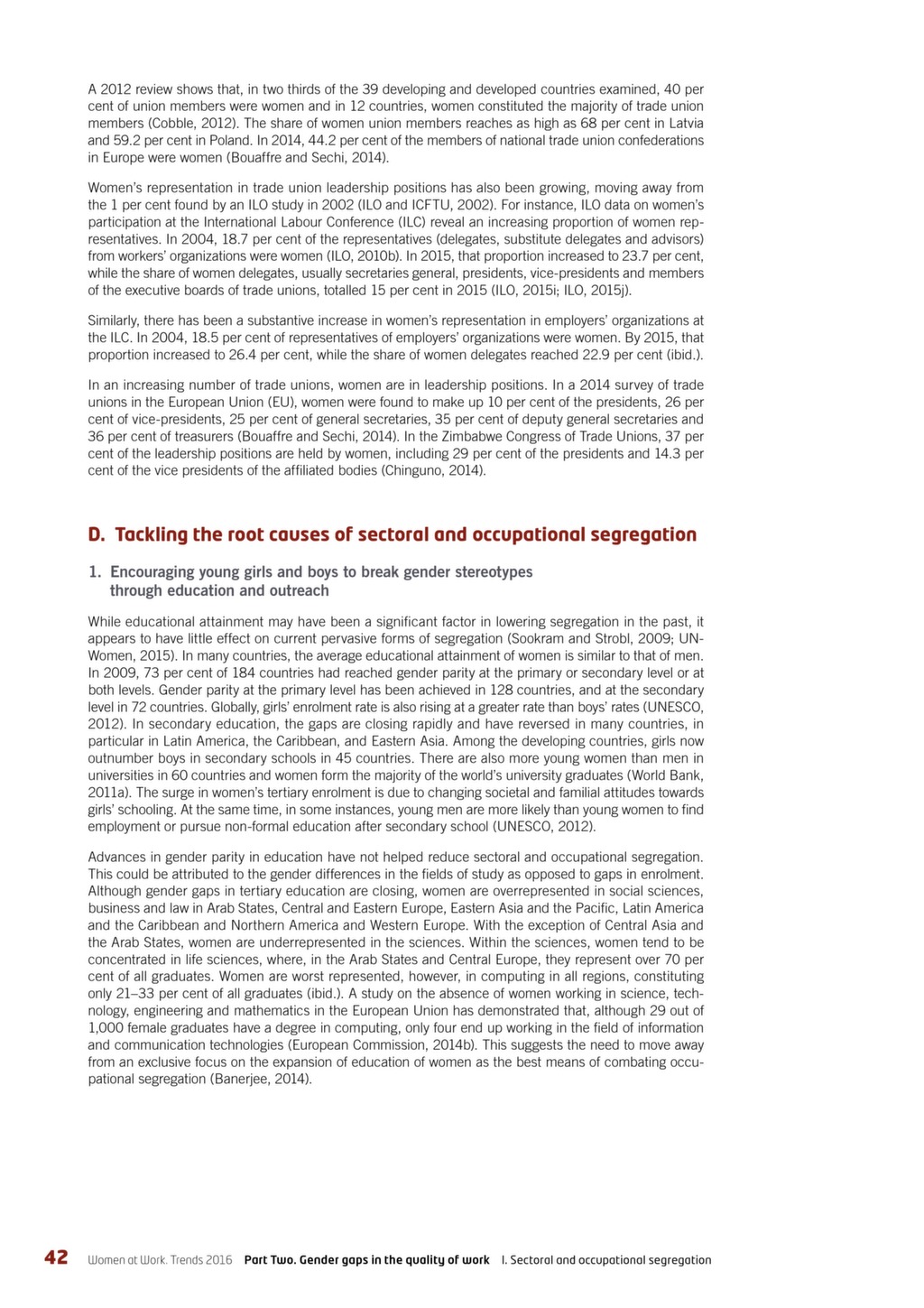 A 2012 review shows that, in two thirds of the 39 developing and developed countries examined, 40 per cent of union members were women and in 12 countries, women constituted the majority of trade union members (Cobble, 2012). The share of women union members reaches as high as 68 per cent in Latvia and 59.2 per cent in Poland. In 2014, 44.2 per cent of the members of national trade union confederations in Europe were women (Bouaffre and Sechi, 2014).

Women's representation in trade union leadership positions has also been growing, moving away from the 1 per cent found by an ILO study in 2002 (ILO and ICFTU, 2002). For instance, ILO data on women's participation at the International Labour Conference (ILC) reveal an increasing proportion of women representatives. In 2004, 18.7 per cent of the representatives (delegates, substitute delegates and advisors) from workers' organizations were women (ILO, 2010b). In 2015, that proportion increased to 23.7 per cent, while the share of women delegates, usually secretaries general, presidents, vice-presidents and members of the executive boards of trade unions, totalled 15 per cent in 2015 (ILO, 2015i; ILO, 2015j).

Similarly, there has been a substantive increase in women's representation in employers' organizations at the ILC. In 2004, 18.5 per cent of representatives of employers' organizations were women. By 2015, that proportion increased to 26.4 per cent, while the share of women delegates reached 22.9 per cent (ibid.).

In an increasing number of trade unions, women are in leadership positions. In a 2014 survey of trade unions in the European Union (EU), women were found to make up 10 per cent of the presidents, 26 per cent of vice-presidents, 25 per cent of general secretaries, 35 per cent of deputy general secretaries and 36 per cent of treasurers (Bouaffre and Sechi, 2014). In the Zimbabwe Congress of Trade Unions, 37 per cent of the leadership positions are held by women, including 29 per cent of the presidents and 14.3 per cent of the vice presidents of the affiliated bodies (Chinguno, 2014).

D. Tackling the root causes of sectoral and occupational segregation

1. Encouraging young girls and boys to break gender stereotypes through education and outreach

While educational attainment may have been a significant factor in lowering segregation in the past, it appears to have little effect on current pervasive forms of segregation (Sookram and Strobl, 2009; UN-Women, 2015). In many countries, the average educational attainment of women is similar to that of men. In 2009, 73 per cent of 184 countries had reached gender parity at the primary or secondary level or at both levels. Gender parity at the primary level has been achieved in 128 countries, and at the secondary level in 72 countries. Globally, girls' enrolment rate is also rising at a greater rate than boys' rates (UNESCO, 2012). In secondary education, the gaps are closing rapidly and have reversed in many countries, in particular in Latin America, the Caribbean, and Eastern Asia. Among the developing countries, girls now outnumber boys in secondary schools in 45 countries. There are also more young women than men in universities in 60 countries and women form the majority of the world's university graduates (World Bank, 2011a). The surge in women's tertiary enrolment is due to changing societal and familial attitudes towards girls' schooling. At the same time, in some instances, young men are more likely than young women to find employment or pursue non-formal education after secondary school (UNESCO, 2012).

Advances in gender parity in education have not helped reduce sectoral and occupational segregation. This could be attributed to the gender differences in the fields of study as opposed to gaps in enrolment. Although gender gaps in tertiary education are closing, women are overrepresented in social sciences, business and law in Arab States, Central and Eastern Europe, Eastern Asia and the Pacific, Latin America and the Caribbean and Northern America and Western Europe. With the exception of Central Asia and the Arab States, women are underrepresented in the sciences. Within the sciences, women tend to be concentrated in life sciences, where, in the Arab States and Central Europe, they represent over 70 per cent of all graduates. Women are worst represented, however, in computing in all regions, constituting only 21–33 per cent of all graduates (ibid.). A study on the absence of women working in science, technology, engineering and mathematics in the European Union has demonstrated that, although 29 out of 1,000 female graduates have a degree in computing, only four end up working in the field of information and communication technologies (European Commission, 2014b). This suggests the need to move away from an exclusive focus on the expansion of education of women as the best means of combating occupational segregation (Banerjee, 2014).

42 Women at Work. Trends 2016 Part Two. Gender gaps in the quality of work I. Sectoral and occupational segregation